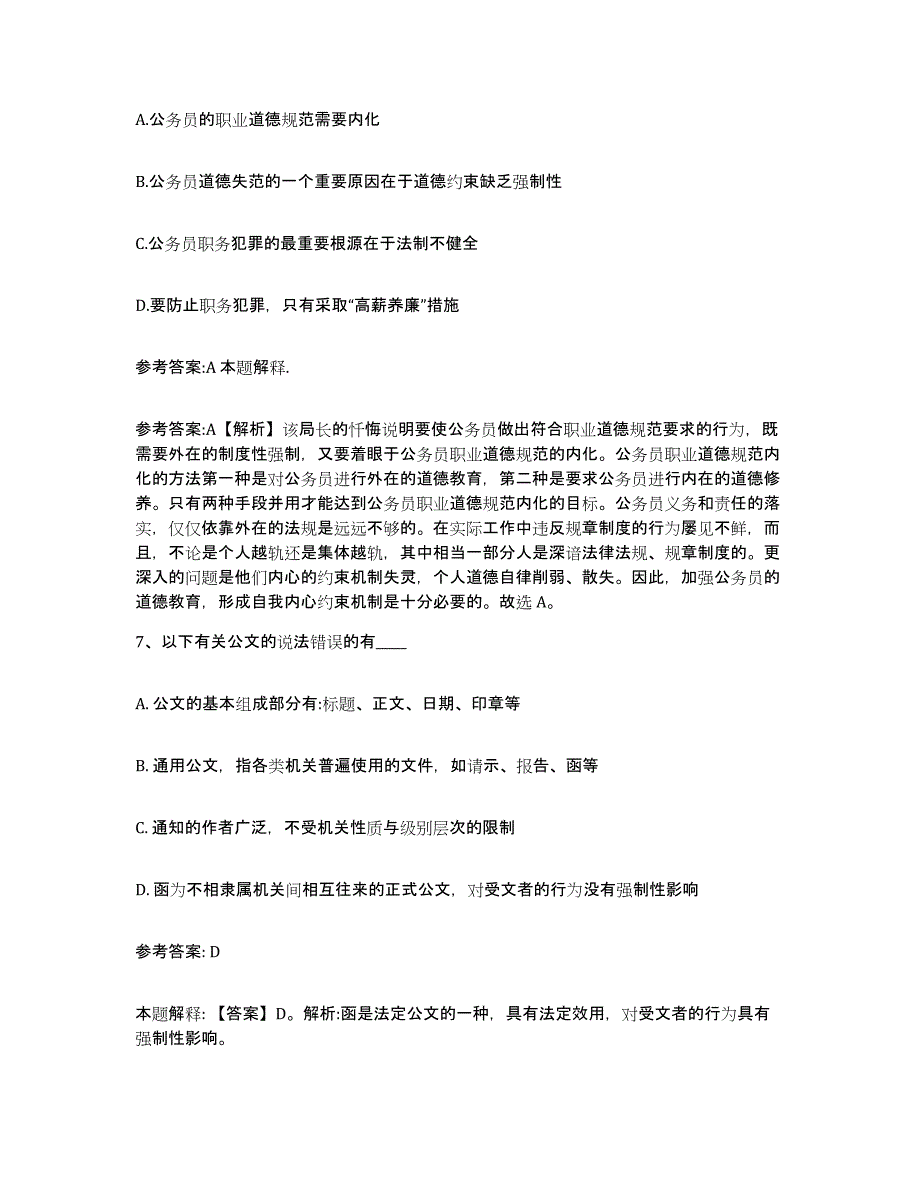 A.公务员的职业道德规范需要内化

B.公务员道德失范的一个重要原因在于道德约束缺乏强制性

C.公务员职务犯罪的最重要根源在于法制不健全

D.要防止职务犯罪，只有采取“高薪养廉”措施

参考答案:A 本题解释.

参考答案:A【解析】该局长的忏悔说明要使公务员做出符合职业道德规范要求的行为，既需要外在的制度性强制，又要着眼于公务员职业道德规范的内化。公务员职业道德规范内化的方法第一种是对公务员进行外在的道德教育，第二种是要求公务员进行内在的道德修养。只有两种手段并用才能达到公务员职业道德规范内化的目标。公务员义务和责任的落实，仅仅依靠外在的法规是远远不够的。在实际工作中违反规章制度的行为屡见不鲜，而且，不论是个人越轨还是集体越轨，其中相当一部分人是深谙法律法规、规章制度的。更深入的问题是他们内心的约束机制失灵，个人道德自律削弱、散失。因此，加强公务员的道德教育，形成自我内心约束机制是十分必要的。故选 A。

7、以下有关公文的说法错误的有____

A. 公文的基本组成部分有:标题、正文、日期、印章等

B. 通用公文，指各类机关普遍使用的文件，如请示、报告、函等

C. 通知的作者广泛，不受机关性质与级别层次的限制

D. 函为不相隶属机关间相互往来的正式公文，对受文者的行为没有强制性影响

参考答案: D

本题解释:【答案】D。解析:函是法定公文的一种，具有法定效用，对受文者的行为具有强制性影响。